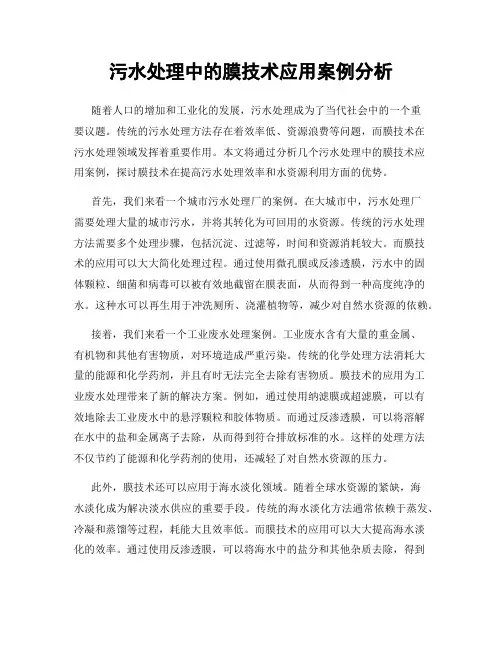 污水处理中的膜技术应用案例分析

随着人口的增加和工业化的发展，污水处理成为了当代社会中的一个重要议题。传统的污水处理方法存在着效率低、资源浪费等问题，而膜技术在污水处理领域发挥着重要作用。本文将通过分析几个污水处理中的膜技术应用案例，探讨膜技术在提高污水处理效率和水资源利用方面的优势。

首先，我们来看一个城市污水处理厂的案例。在大城市中，污水处理厂需要处理大量的城市污水，并将其转化为可回用的水资源。传统的污水处理方法需要多个处理步骤，包括沉淀、过滤等，时间和资源消耗较大。而膜技术的应用可以大大简化处理过程。通过使用微孔膜或反渗透膜，污水中的固体颗粒、细菌和病毒可以被有效地截留在膜表面，从而得到一种高度纯净的水。这种水可以再生用于冲洗厕所、浇灌植物等，减少对自然水资源的依赖。

接着，我们来看一个工业废水处理案例。工业废水含有大量的重金属、有机物和其他有害物质，对环境造成严重污染。传统的化学处理方法消耗大量的能源和化学药剂，并且有时无法完全去除有害物质。膜技术的应用为工业废水处理带来了新的解决方案。例如，通过使用纳滤膜或超滤膜，可以有效地除去工业废水中的悬浮颗粒和胶体物质。而通过反渗透膜，可以将溶解在水中的盐和金属离子去除，从而得到符合排放标准的水。这样的处理方法不仅节约了能源和化学药剂的使用，还减轻了对自然水资源的压力。

此外，膜技术还可以应用于海水淡化领域。随着全球水资源的紧缺，海水淡化成为解决淡水供应的重要手段。传统的海水淡化方法通常依赖于蒸发、冷凝和蒸馏等过程，耗能大且效率低。而膜技术的应用可以大大提高海水淡化的效率。通过使用反渗透膜，可以将海水中的盐分和其他杂质去除，得到